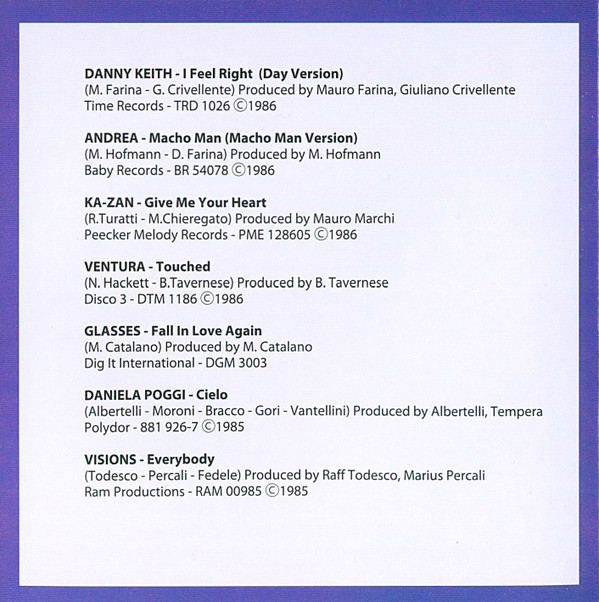 DANNY KEITH - I Feel Right (Day Version)
(M. Farina - G. Crivellente) Produced by Mauro Farina, Giuliano Crivellente
Time Records - TRD 1026 ©1986

ANDREA - Macho Man (Macho Man Version)
(M. Hofmann - D. Farina) Produced by M. Hofmann
Baby Records - BR 54078 ©1986

KA-ZAN - Give Me Your Heart
(R.Turatti - M.Chieregato) Produced by Mauro Marchi
Peecker Melody Records - PME 128605 ©1986

VENTURA - Touched
(N. Hackett - B.Tavernese) Produced by B. Tavernese
Disco 3 - DTM 1186 ©1986

GLASSES - Fall In Love Again
(M. Catalano) Produced by M. Catalano
Dig It International - DGM 3003

DANIELA POGGI - Cielo
(Albertelli - Moroni - Bracco - Gori - Vantellini) Produced by Albertelli, Tempera
Polydor - 881 926-7 ©1985

VISIONS - Everybody
(Todesco - Percali - Fedele) Produced by Raff Todesco, Marius Percali
Ram Productions - RAM 00985 ©1985